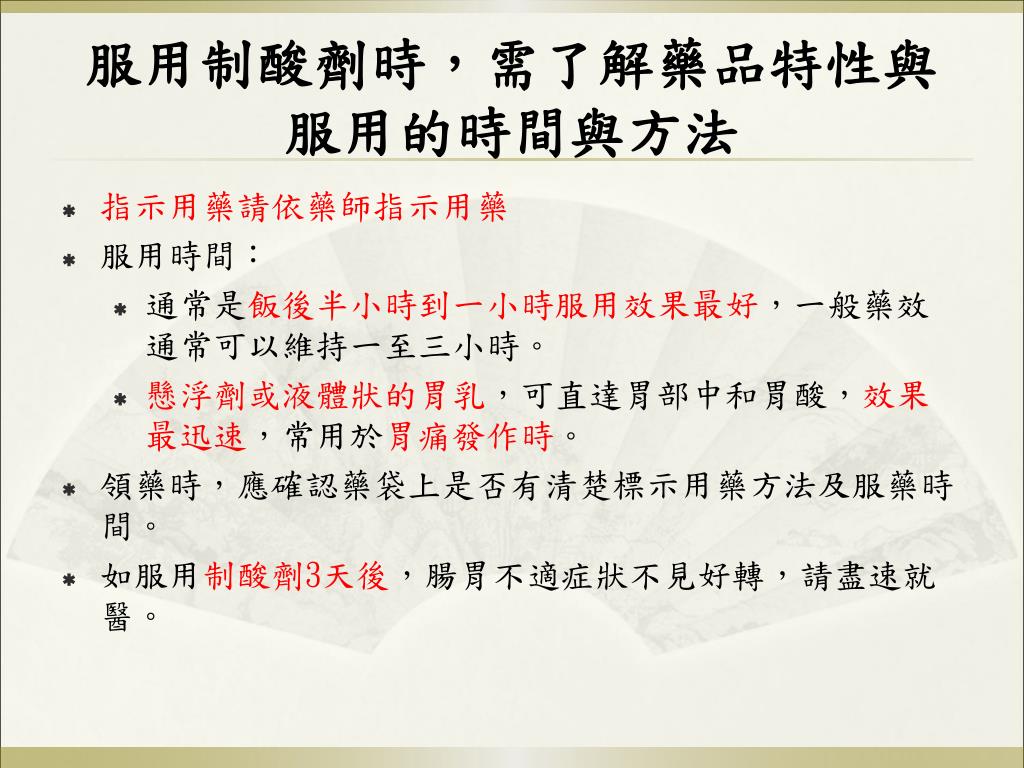 服用制酸劑時，需了解藥品特性與服用的時間與方法

• 指示用藥請依藥師指示用藥
• 服用時間：
• 通常是飯後半小時到一小時服用效果最好，一般藥效通常可以維持一至三小時。
• 懸浮劑或液體狀的胃乳，可直達胃部中和胃酸，效果最迅速，常用於胃痛發作時。
• 領藥時，應確認藥袋上是否有清楚標示用藥方法及服藥時間。
• 如服用制酸劑3天後，腸胃不適症狀不見好轉，請盡速就醫。